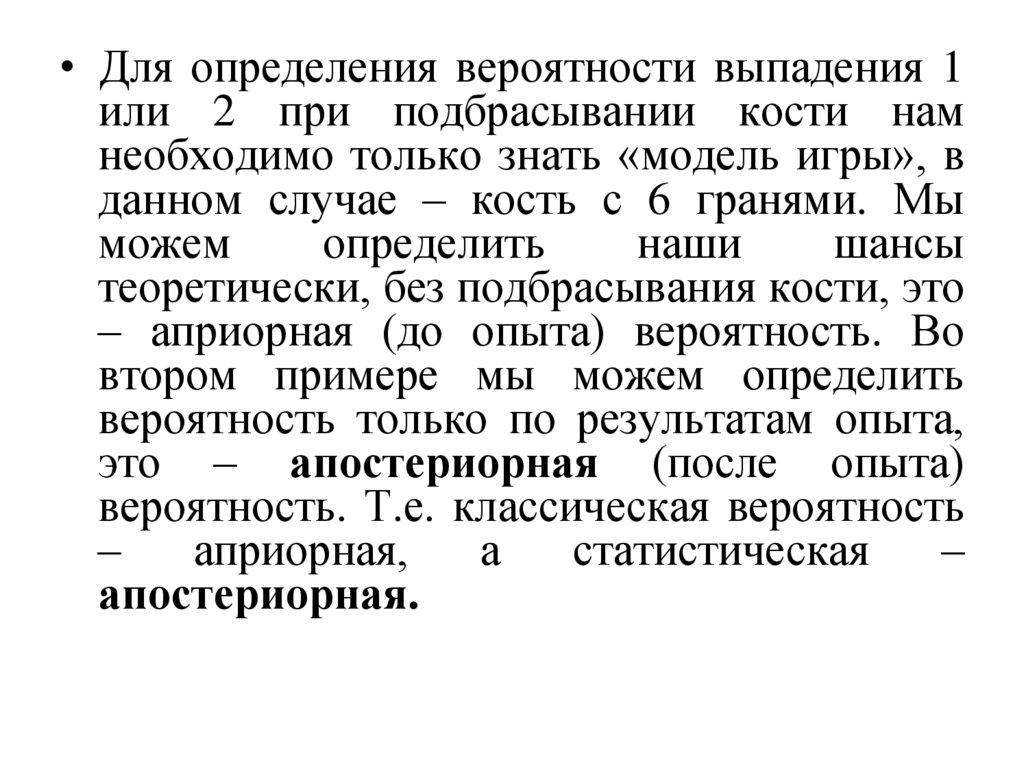 • Для определения вероятности выпадения 1 или 2 при подбрасывании кости нам необходимо только знать «модель игры», в данном случае – кость с 6 гранями. Мы можем определить наши шансы теоретически, без подбрасывания кости, это – априорная (до опыта) вероятность. Во втором примере мы можем определить вероятность только по результатам опыта, это – апостериорная (после опыта) вероятность. Т.е. классическая вероятность – априорная, а статистическая – апостериорная.